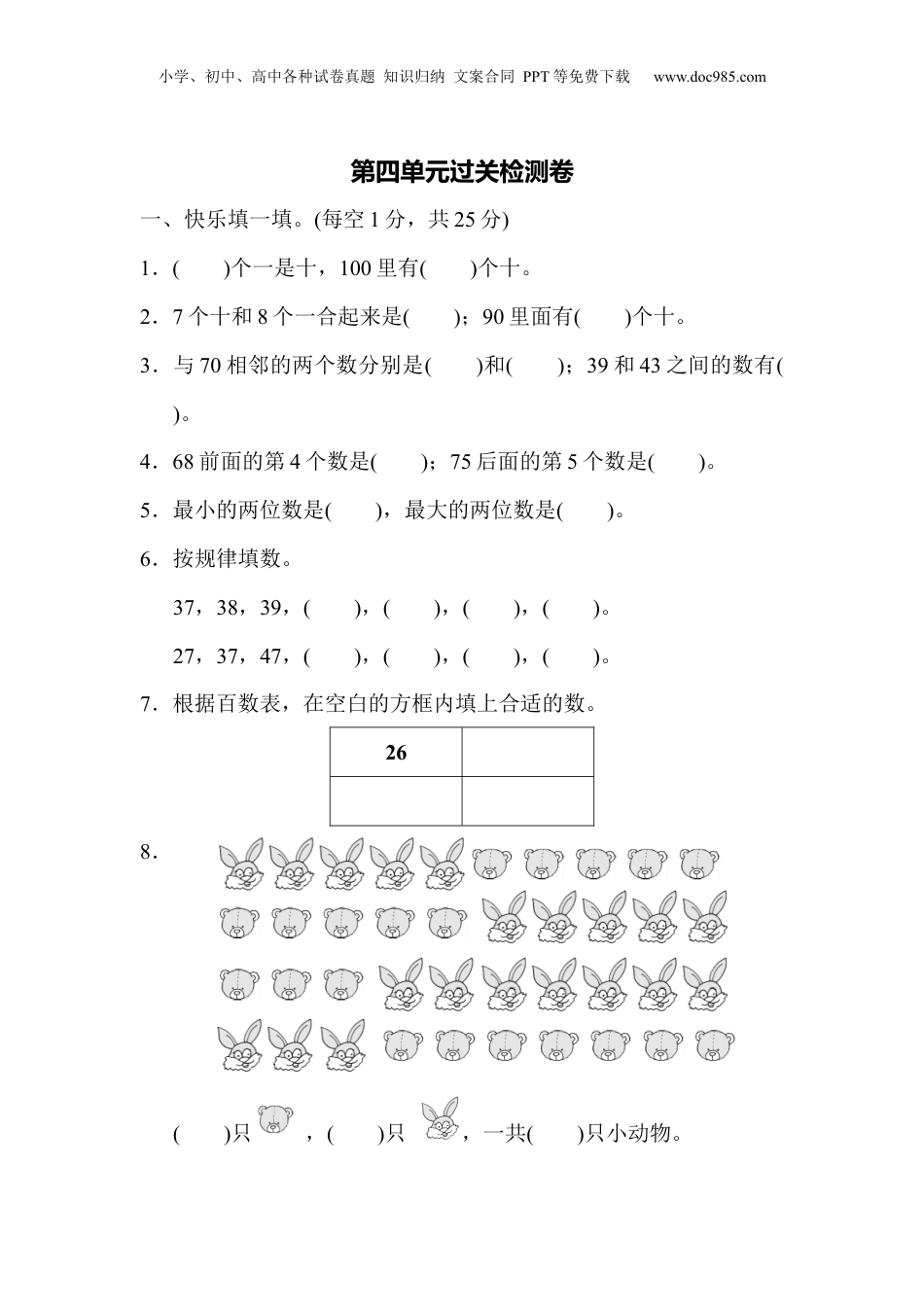 小学、初中、高中各种试卷真题 知识归纳 文案合同 PPT等免费下载 www.doc985.com

第四单元过关检测卷

一、快乐填一填。(每空1分，共25分)

1．(　　)个一是十，100里有(　　)个十。

2．7个十和8个一合起来是(　　)；90里面有(　　)个十。

3．与70相邻的两个数分别是(　　)和(　　)；39和43之间的数有(　　)。

4．68前面的第4个数是(　　)；75后面的第5个数是(　　)。

5．最小的两位数是(　　)，最大的两位数是(　　)。

6．按规律填数。

37，38，39，(　　)，(　　)，(　　)，(　　)。

27，37，47，(　　)，(　　)，(　　)，(　　)。

7．根据百数表，在空白的方框内填上合适的数。

| 26 | |
|---|---|
| | |

8．

(　　)只，(　　)只，一共(　　)只小动物。